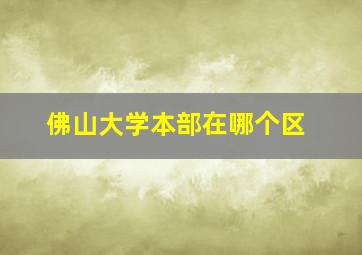 佛山大学本部在哪个区